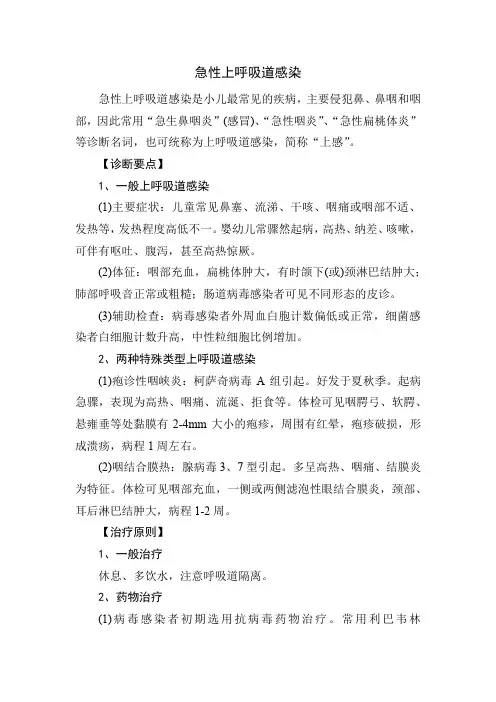 急性上呼吸道感染

急性上呼吸道感染是小儿最常见的疾病，主要侵犯鼻、鼻咽和咽部，因此常用“急生鼻咽炎”(感冒)、“急性咽炎”、“急性扁桃体炎”等诊断名词，也可统称为上呼吸道感染，简称“上感”。

【诊断要点】

1、一般上呼吸道感染

(1)主要症状：儿童常见鼻塞、流涕、干咳、咽痛或咽部不适、发热等，发热程度高低不一。婴幼儿常骤然起病，高热、纳差、咳嗽，可伴有呕吐、腹泻，甚至高热惊厥。

(2)体征：咽部充血，扁桃体肿大，有时颌下(或)颈淋巴结肿大；肺部呼吸音正常或粗糙；肠道病毒感染者可见不同形态的皮诊。

(3)辅助检查：病毒感染者外周血白胞计数偏低或正常，细菌感染者白细胞计数升高，中性粒细胞比例增加。

2、两种特殊类型上呼吸道感染

(1)疱诊性咽峡炎：柯萨奇病毒 A 组引起。好发于夏秋季。起病急骤，表现为高热、咽痛、流涎、拒食等。体检可见咽腭弓、软腭、悬雍垂等处黏膜有 2-4mm 大小的疱疹，周围有红晕，疱疹破损，形成溃疡，病程 1 周左右。

(2)咽结合膜热：腺病毒 3、7 型引起。多呈高热、咽痛、结膜炎为特征。体检可见咽部充血，一侧或两侧滤泡性眼结合膜炎，颈部、耳后淋巴结肿大，病程 1-2 周。

【治疗原则】

1、一般治疗

休息、多饮水，注意呼吸道隔离。

2、药物治疗

(1)病毒感染者初期选用抗病毒药物治疗。常用利巴韦林